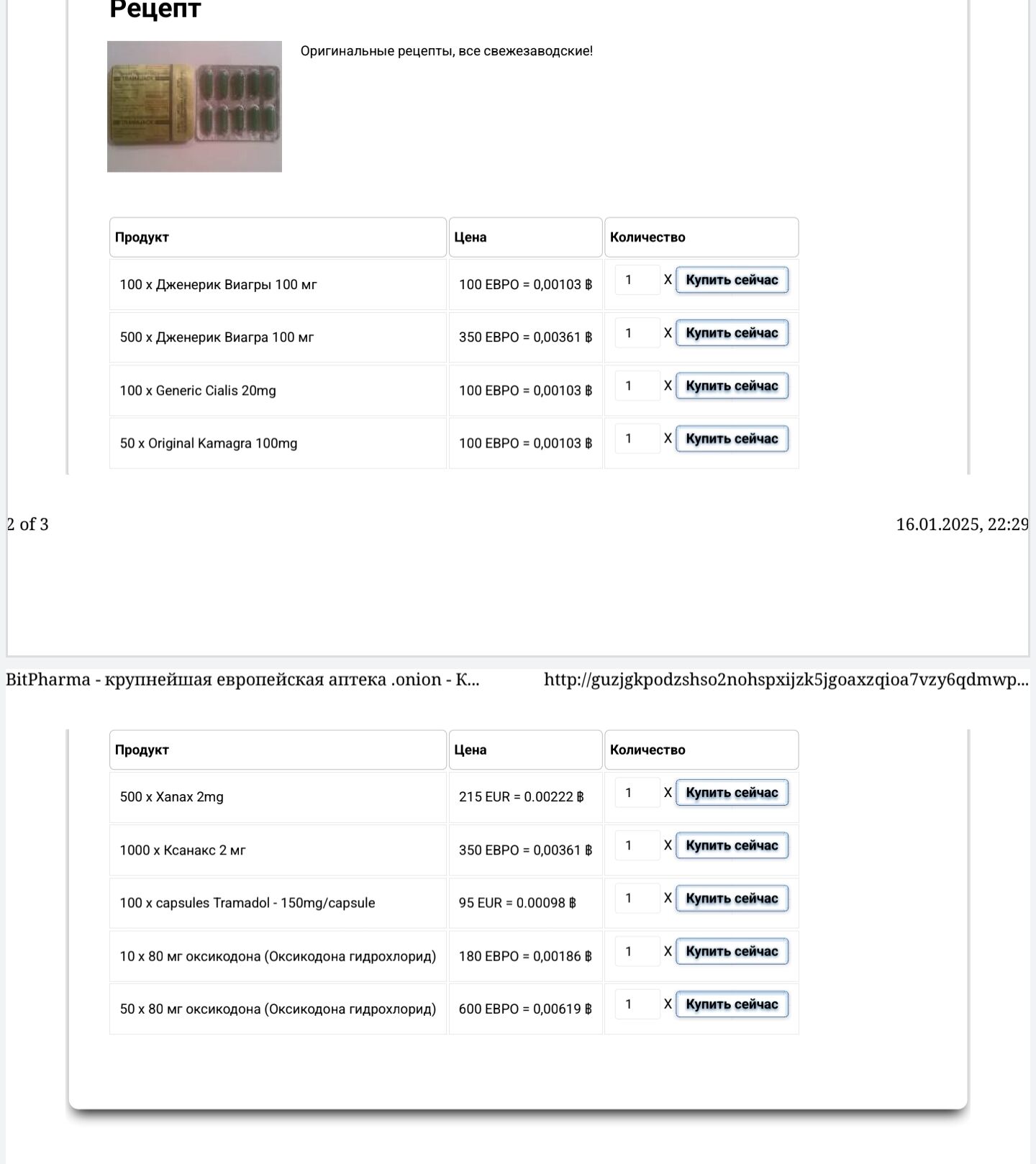 Рецепт

Оригинальные рецепты, все свежезаводские!

| Продукт | Цена | Количество |
|---|---|---|
| 100 x Дженерик Виагры 100 мг | 100 ЕВРО = 0,00103 ฿ | 1 X Купить сейчас |
| 500 x Дженерик Виагра 100 мг | 350 ЕВРО = 0,00361 ฿ | 1 X Купить сейчас |
| 100 x Generic Cialis 20mg | 100 ЕВРО = 0,00103 ฿ | 1 X Купить сейчас |
| 50 x Original Kamagra 100mg | 100 ЕВРО = 0,00103 ฿ | 1 X Купить сейчас |

2 of 3

16.01.2025, 22:29

BitPharma - крупнейшая европейская аптека .onion - К...

http://guzjgkpodzshso2nohspxijzk5jgoaxzqioa7vzy6qdmwp...

| Продукт | Цена | Количество |
|---|---|---|
| 500 x Xanax 2mg | 215 EUR = 0.00222 ฿ | 1 X Купить сейчас |
| 1000 x Ксанакс 2 мг | 350 ЕВРО = 0,00361 ฿ | 1 X Купить сейчас |
| 100 x capsules Tramadol - 150mg/capsule | 95 EUR = 0.00098 ฿ | 1 X Купить сейчас |
| 10 x 80 мг оксикодона (Оксикодона гидрохлорид) | 180 ЕВРО = 0,00186 ฿ | 1 X Купить сейчас |
| 50 x 80 мг оксикодона (Оксикодона гидрохлорид) | 600 ЕВРО = 0,00619 ฿ | 1 X Купить сейчас |